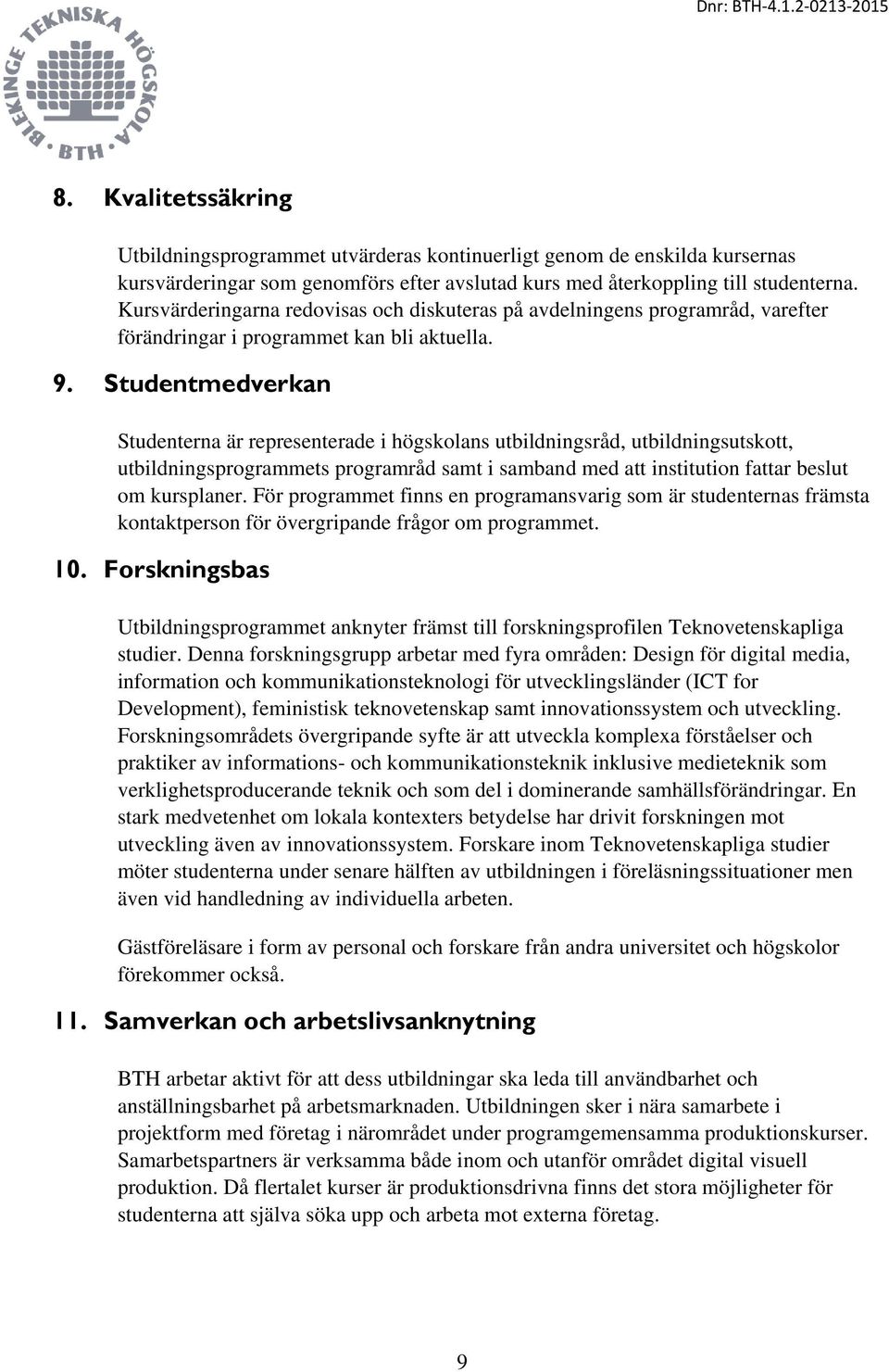 BLEKINGE TEKNISKA HÖGSKOLA
BTH

Dnr: BTH-4.1.2-0213-2015

8. Kvalitetssäkring

Utbildningsprogrammet utvärderas kontinuerligt genom de enskilda kursernas kursvärderingar som genomförs efter avslutad kurs med återkoppling till studenterna. Kursvärderingarna redovisas och diskuteras på avdelningens programråd, varefter förändringar i programmet kan bli aktuella.

9. Studentmedverkan

Studenterna är representerade i högskolans utbildningsråd, utbildningsutskott, utbildningsprogrammets programråd samt i samband med att institution fattar beslut om kursplaner. För programmet finns en programansvarig som är studenternas främsta kontaktperson för övergripande frågor om programmet.

10. Forskningsbas

Utbildningsprogrammet anknyter främst till forskningsprofilen Teknovetenskapliga studier. Denna forskningsgrupp arbetar med fyra områden: Design för digital media, information och kommunikationsteknologi för utvecklingsländer (ICT for Development), feministisk teknovetenskap samt innovationssystem och utveckling. Forskningsområdets övergripande syfte är att utveckla komplexa förståelser och praktiker av informations- och kommunikationsteknik inklusive medieteknik som verklighetsproducerande teknik och som del i dominerande samhällsförändringar. En stark medvetenhet om lokala kontexters betydelse har drivit forskningen mot utveckling även av innovationssystem. Forskare inom Teknovetenskapliga studier möter studenterna under senare hälften av utbildningen i föreläsningssituationer men även vid handledning av individuella arbeten.

Gästföreläsare i form av personal och forskare från andra universitet och högskolor förekommer också.

11. Samverkan och arbetslivsanknytning

BTH arbetar aktivt för att dess utbildningar ska leda till användbarhet och anställningsbarhet på arbetsmarknaden. Utbildningen sker i nära samarbete i projektform med företag i närområdet under programgemensamma produktionskurser. Samarbetspartners är verksamma både inom och utanför området digital visuell produktion. Då flertalet kurser är produktionsdrivna finns det stora möjligheter för studenterna att själva söka upp och arbeta mot externa företag.

9